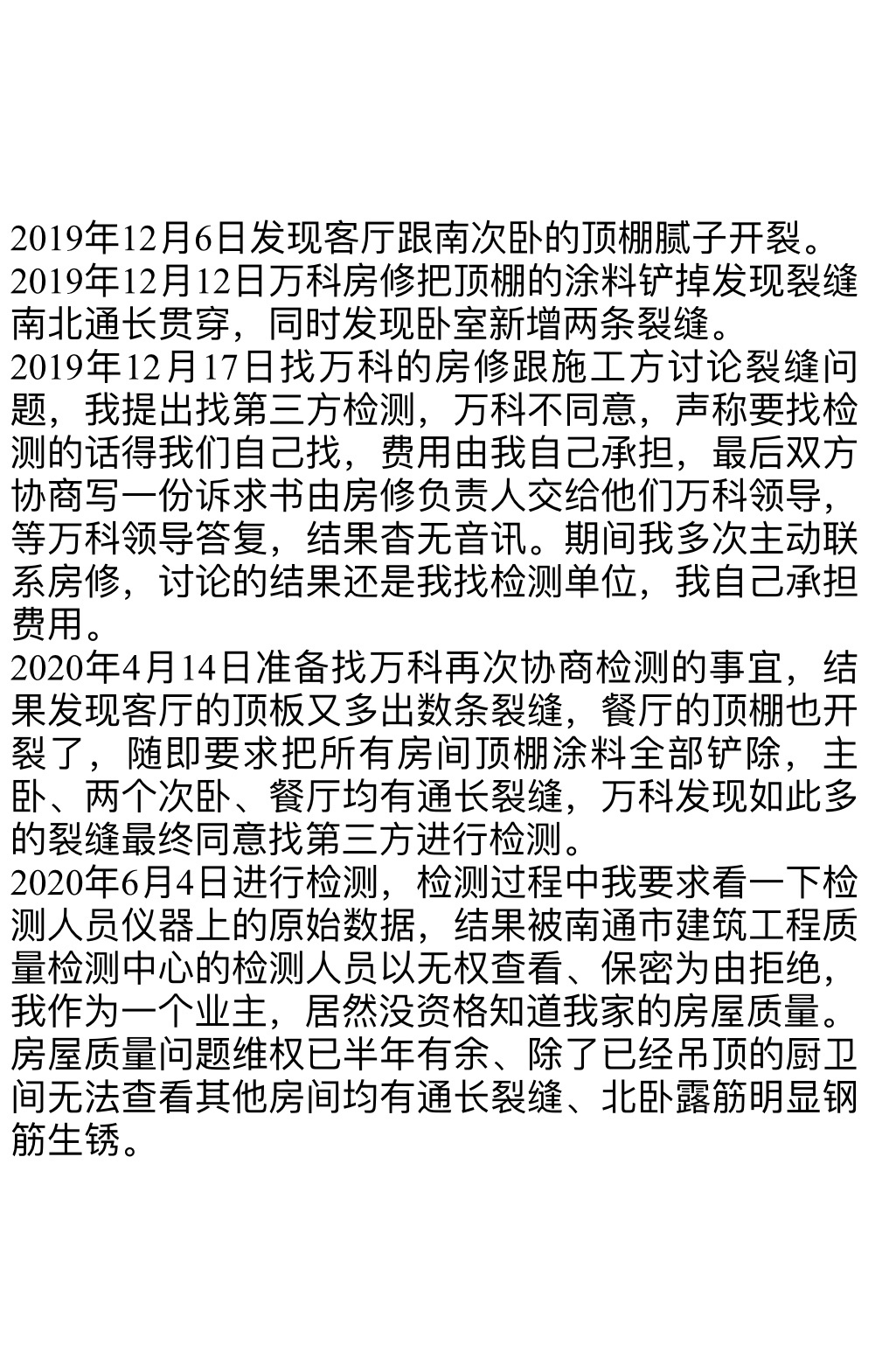 2019年12月6日发现客厅跟南次卧的顶棚腻子开裂。
2019年12月12日万科房修把顶棚的涂料铲掉发现裂缝南北通长贯穿，同时发现卧室新增两条裂缝。
2019年12月17日找万科的房修跟施工方讨论裂缝问题，我提出找第三方检测，万科不同意，声称要找检测的话得我们自己找，费用由我自己承担，最后双方协商写一份诉求书由房修负责人交给他们万科领导，等万科领导答复，结果杳无音讯。期间我多次主动联系房修，讨论的结果还是我找检测单位，我自己承担费用。
2020年4月14日准备找万科再次协商检测的事宜，结果发现客厅的顶板又多出数条裂缝，餐厅的顶棚也开裂了，随即要求把所有房间顶棚涂料全部铲除，主卧、两个次卧、餐厅均有通长裂缝，万科发现如此多的裂缝最终同意找第三方进行检测。
2020年6月4日进行检测，检测过程中我要求看一下检测人员仪器上的原始数据，结果被南通市建筑工程质量检测中心的检测人员以无权查看、保密为由拒绝，我作为一个业主，居然没资格知道我家的房屋质量。
房屋质量问题维权已半年有余、除了已经吊顶的厨卫间无法查看其他房间均有通长裂缝、北卧露筋明显钢筋生锈。